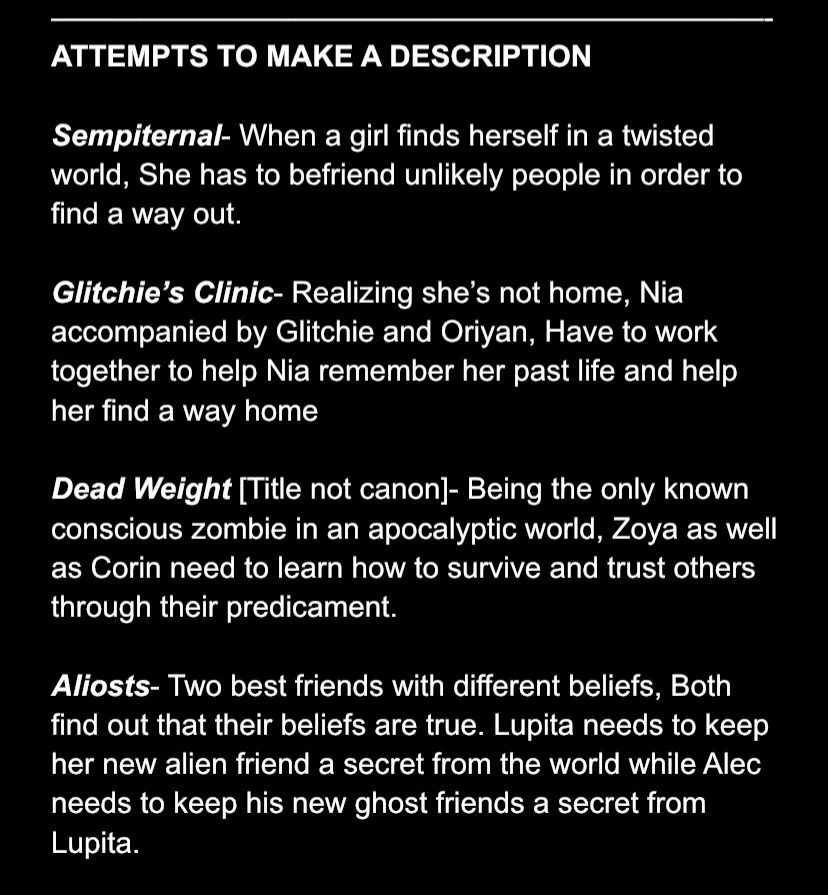 ATTEMPTS TO MAKE A DESCRIPTION

Sempiternal- When a girl finds herself in a twisted world, She has to befriend unlikely people in order to find a way out.

Glitchie's Clinic- Realizing she's not home, Nia accompanied by Glitchie and Oriyan, Have to work together to help Nia remember her past life and help her find a way home

Dead Weight [Title not canon]- Being the only known conscious zombie in an apocalyptic world, Zoya as well as Corin need to learn how to survive and trust others through their predicament.

Aliosts- Two best friends with different beliefs, Both find out that their beliefs are true. Lupita needs to keep her new alien friend a secret from the world while Alec needs to keep his new ghost friends a secret from Lupita.